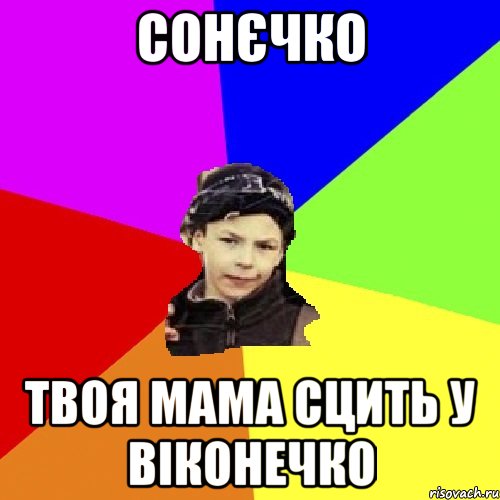 СОНЄЧКО

ТВОЯ МАМА СЦИТЬ У ВІКОНЕЧКО

risovach.ru